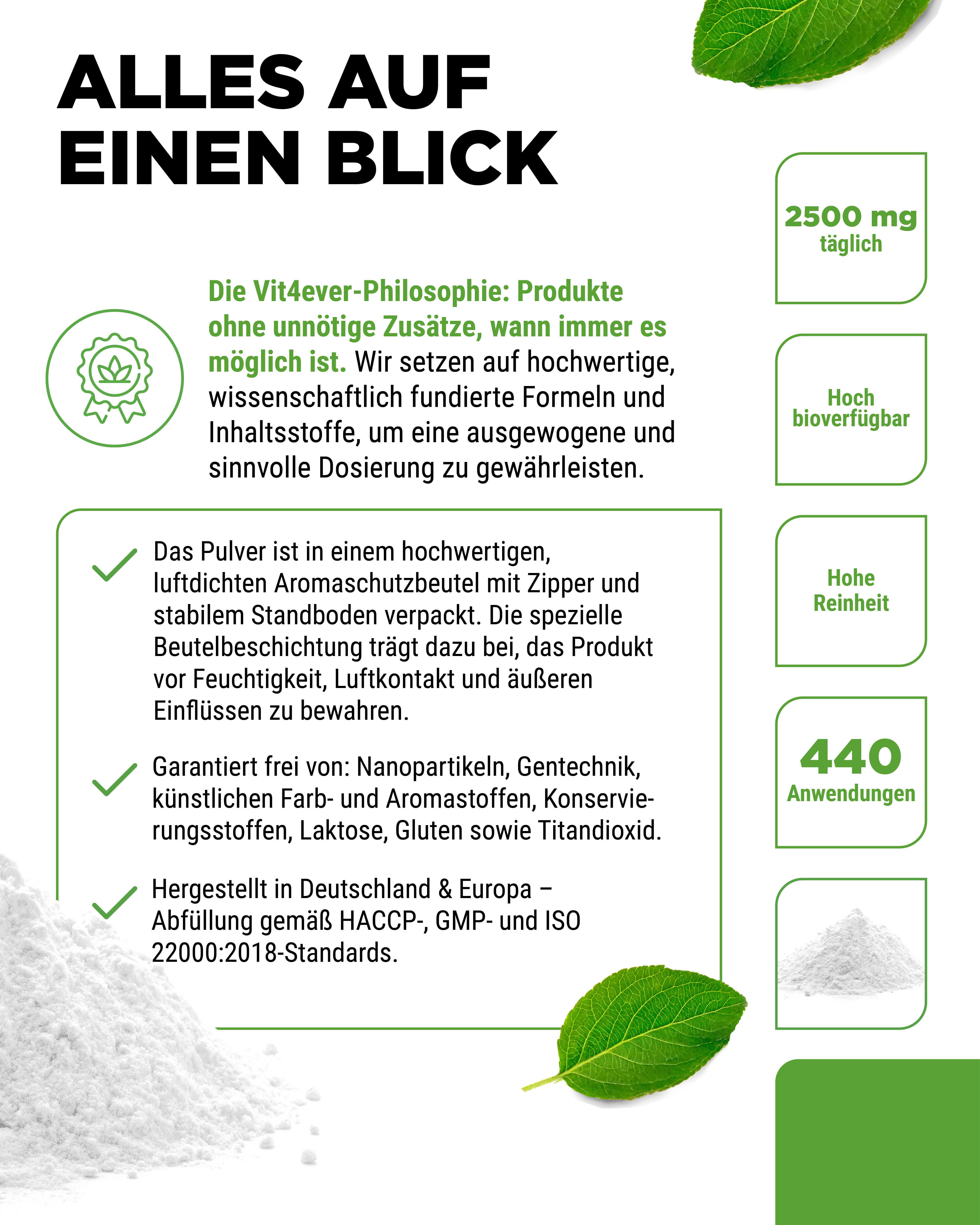 ALLES AUF EINEN BLICK

Die Vit4ever-Philosophie: Produkte ohne unnötige Zusätze, wann immer es möglich ist. Wir setzen auf hochwertige, wissenschaftlich fundierte Formeln und Inhaltsstoffe, um eine ausgewogene und sinnvolle Dosierung zu gewährleisten.

Das Pulver ist in einem hochwertigen, luftdichten Aromaschutzbeutel mit Zipper und stabilem Standboden verpackt. Die spezielle Beutelbeschichtung trägt dazu bei, das Produkt vor Feuchtigkeit, Luftkontakt und äußeren Einflüssen zu bewahren.

Garantiert frei von: Nanopartikeln, Gentechnik, künstlichen Farb- und Aromastoffen, Konservierungsstoffen, Laktose, Gluten sowie Titandioxid.

Hergestellt in Deutschland & Europa – Abfüllung gemäß HACCP-, GMP- und ISO 22000:2018-Standards.

2500 mg
täglich

Hoch
bioverfügbar

Hohe
Reinheit

440
Anwendungen